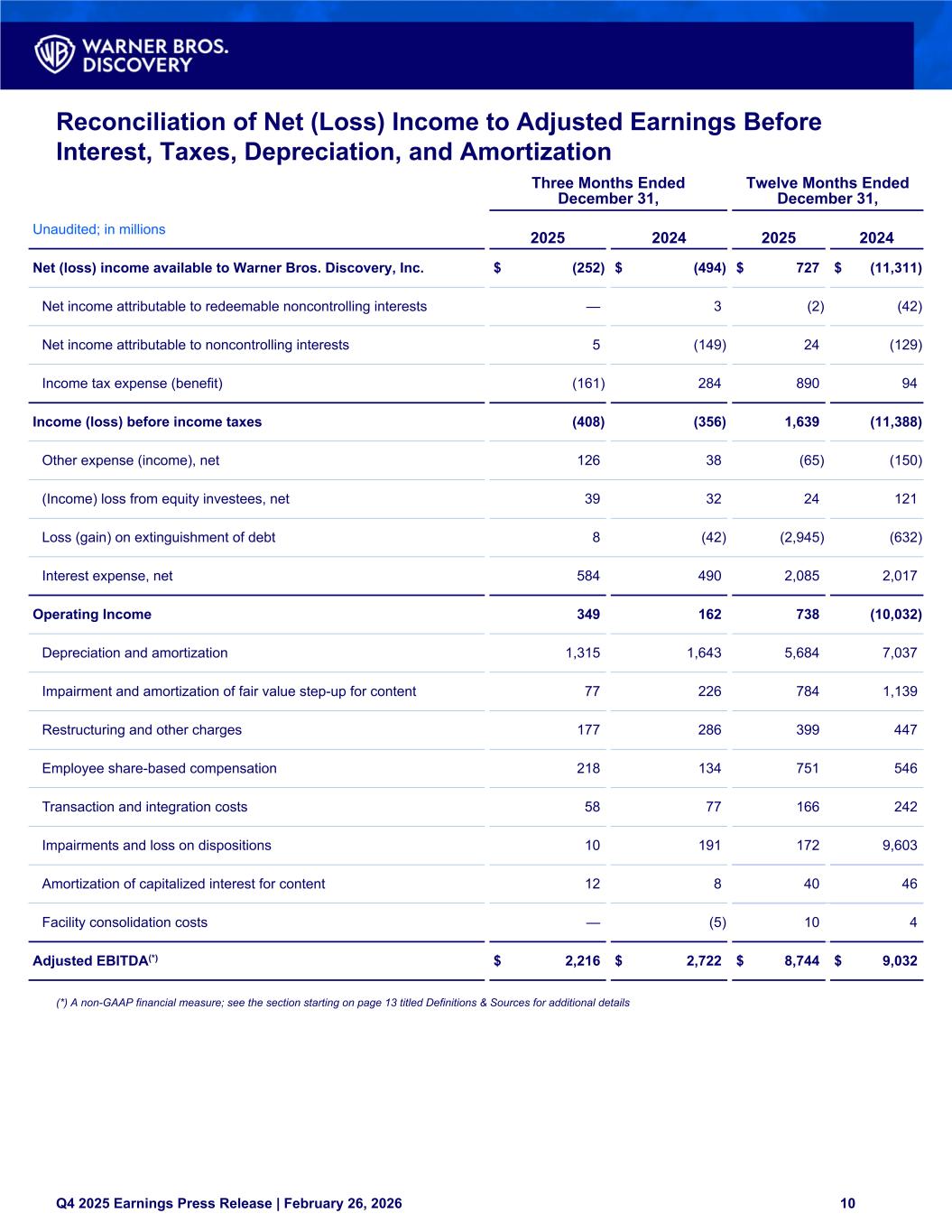 WARNER BROS. DISCOVERY

Reconciliation of Net (Loss) Income to Adjusted Earnings Before Interest, Taxes, Depreciation, and Amortization

| Unaudited; in millions | Three Months Ended December 31, 2025 | Three Months Ended December 31, 2024 | Twelve Months Ended December 31, 2025 | Twelve Months Ended December 31, 2024 |
|---|---|---|---|---|
| Net (loss) income available to Warner Bros. Discovery, Inc. | $ (252) | $ (494) | $ 727 | $ (11,311) |
| Net income attributable to redeemable noncontrolling interests | — | 3 | (2) | (42) |
| Net income attributable to noncontrolling interests | 5 | (149) | 24 | (129) |
| Income tax expense (benefit) | (161) | 284 | 890 | 94 |
| Income (loss) before income taxes | (408) | (356) | 1,639 | (11,388) |
| Other expense (income), net | 126 | 38 | (65) | (150) |
| (Income) loss from equity investees, net | 39 | 32 | 24 | 121 |
| Loss (gain) on extinguishment of debt | 8 | (42) | (2,945) | (632) |
| Interest expense, net | 584 | 490 | 2,085 | 2,017 |
| Operating Income | 349 | 162 | 738 | (10,032) |
| Depreciation and amortization | 1,315 | 1,643 | 5,684 | 7,037 |
| Impairment and amortization of fair value step-up for content | 77 | 226 | 784 | 1,139 |
| Restructuring and other charges | 177 | 286 | 399 | 447 |
| Employee share-based compensation | 218 | 134 | 751 | 546 |
| Transaction and integration costs | 58 | 77 | 166 | 242 |
| Impairments and loss on dispositions | 10 | 191 | 172 | 9,603 |
| Amortization of capitalized interest for content | 12 | 8 | 40 | 46 |
| Facility consolidation costs | — | (5) | 10 | 4 |
| Adjusted EBITDA$^{(*)}$ | $ 2,216 | $ 2,722 | $ 8,744 | $ 9,032 |

(*) A non-GAAP financial measure; see the section starting on page 13 titled Definitions & Sources for additional details

Q4 2025 Earnings Press Release | February 26, 2026 10